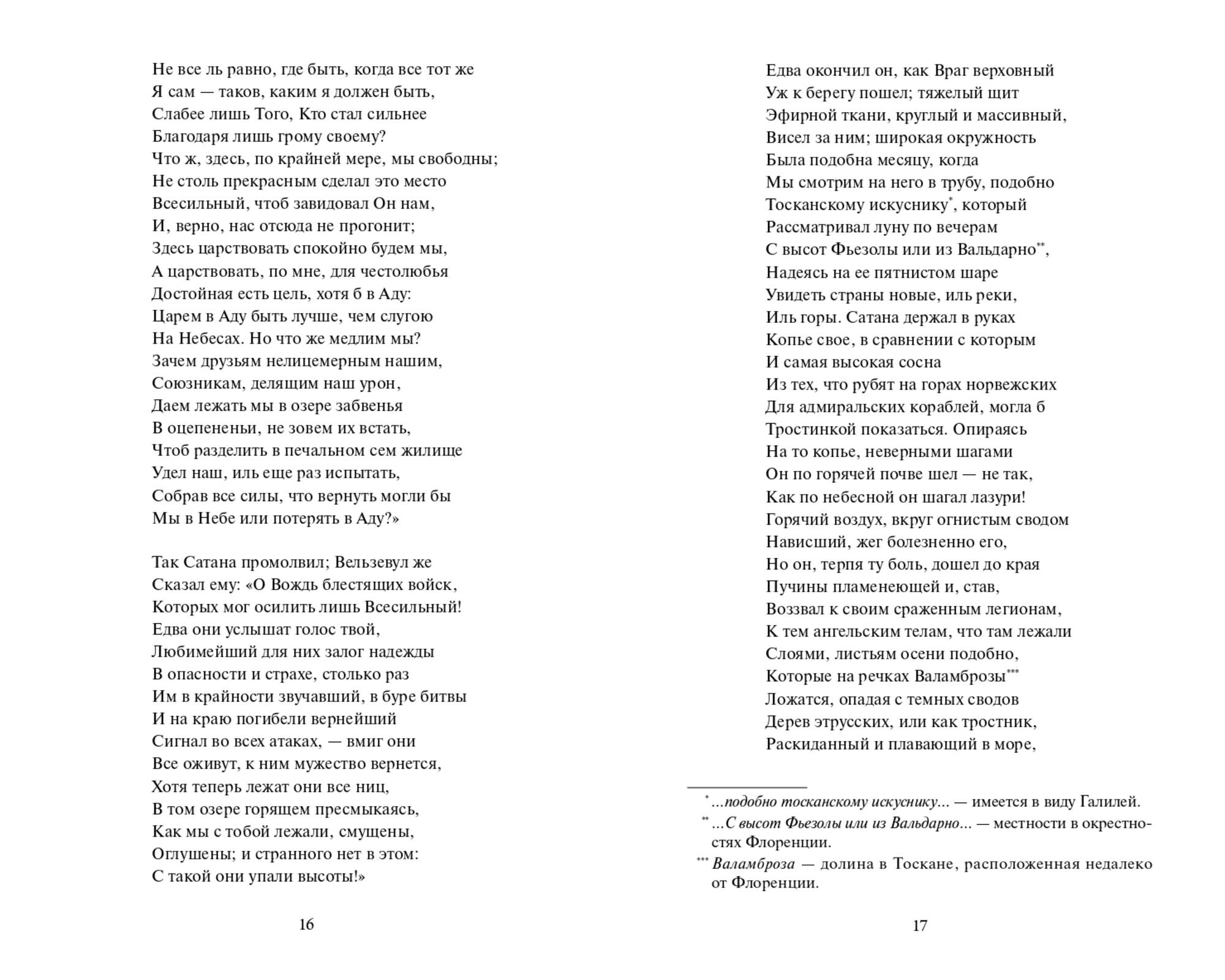 Не все ль равно, где быть, когда все тот же
Я сам — таков, каким я должен быть,
Слабее лишь Того, Кто стал сильнее
Благодаря лишь грому своему?
Что ж, здесь, по крайней мере, мы свободны;
Не столь прекрасным сделал это место
Всесильный, чтоб завидовал Он нам,
И, верно, нас отсюда не прогонит;
Здесь царствовать спокойно будем мы,
А царствовать, по мне, для честолюбья
Достойная есть цель, хотя б в Аду:
Царем в Аду быть лучше, чем слугою
На Небесах. Но что же медлим мы?
Зачем друзьям нелицемерным нашим,
Союзникам, делящим наш урон,
Даем лежать мы в озере забвенья
В оцепененьи, не зовем их встать,
Чтоб разделить в печальном сем жилище
Удел наш, иль еще раз испытать,
Собрав все силы, что вернуть могли бы
Мы в Небе или потерять в Аду?»

Так Сатана промолвил; Вельзевул же
Сказал ему: «О Вождь блестящих войск,
Которых мог осилить лишь Всесильный!
Едва они услышат голос твой,
Любимейший для них залог надежды
В опасности и страхе, столько раз
Им в крайности звучавший, в буре битвы
И на краю погибели вернейший
Сигнал во всех атаках, — вмиг они
Все оживут, к ним мужество вернется,
Хотя теперь лежат они все ниц,
В том озере горящем пресмыкаясь,
Как мы с тобой лежали, смущены,
Оглушены; и странного нет в этом:
С такой они упали высоты!»

16

Едва окончил он, как Враг верховный
Уж к берегу пошел; тяжелый щит
Эфирной ткани, круглый и массивный,
Висел за ним; широкая окружность
Была подобна месяцу, когда
Мы смотрим на него в трубу, подобно
Тосканскому искуснику*, который
Рассматривал луну по вечерам
С высот Фьезолы или из Вальдарно**,
Надеясь на ее пятнистом шаре
Увидеть страны новые, иль реки,
Иль горы. Сатана держал в руках
Копье свое, в сравнении с которым
И самая высокая сосна
Из тех, что рубят на горах норвежских
Для адмиральских кораблей, могла б
Тростинкой показаться. Опираясь
На то копье, неверными шагами
Он по горячей почве шел — не так,
Как по небесной он шагал лазури!
Горячий воздух, вкруг огнистым сводом
Нависший, жег болезненно его,
Но он, терпя ту боль, дошел до края
Пучины пламенеющей и, став,
Воззвал к своим сраженным легионам,
К тем ангельским телам, что там лежали
Слоями, листьям осени подобно,
Которые на речках Валамброзы***
Ложатся, опадая с темных сводов
Дерев этрусских, или как тростник,
Раскиданный и плавающий в море,

* ...подобно тосканскому искуснику... — имеется в виду Галилей.
** ...С высот Фьезолы или из Вальдарно... — местности в окрестностях Флоренции.
*** Валамброза — долина в Тоскане, расположенная недалеко от Флоренции.

17